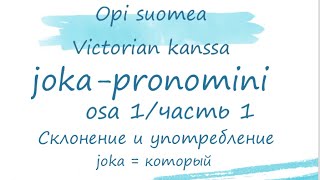 Opi suomea
Victorian kanssa
joka-pronomini
osa 1/часть 1
Склонение и употребление
joka = который